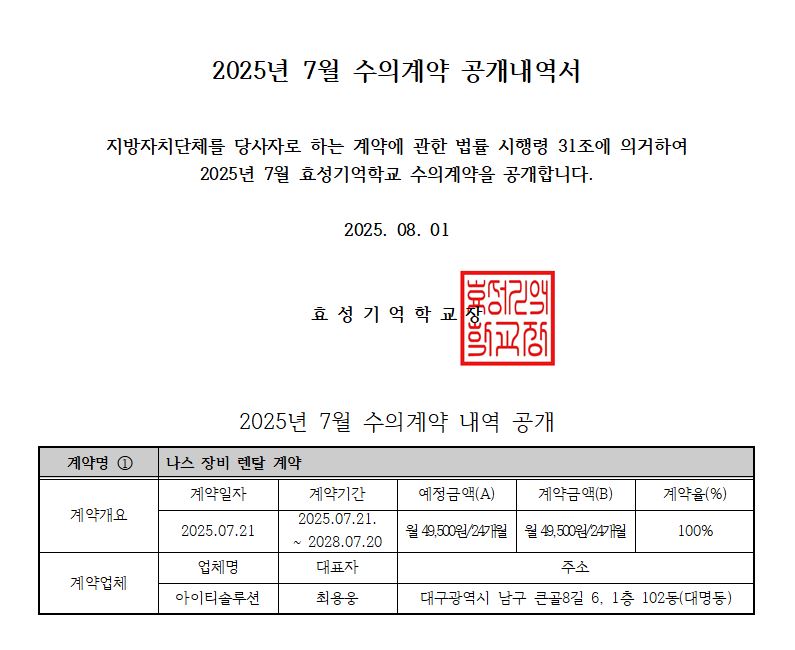 2025년 7월 수의계약 공개내역서

지방자치단체를 당사자로 하는 계약에 관한 법률 시행령 31조에 의거하여 2025년 7월 효성기억학교 수의계약을 공개합니다.

2025. 08. 01

효 성 기 억 학 교 장

효성기억학교장

2025년 7월 수의계약 내역 공개

| 계약명 ① | 나스 장비 렌탈 계약 | | | | |
|---|---|---|---|---|---|
| 계약개요 | 계약일자 | 계약기간 | 예정금액(A) | 계약금액(B) | 계약율(%) |
| | 2025.07.21 | 2025.07.21. ~ 2028.07.20 | 월 49,500원/24개월 | 월 49,500원/24개월 | 100% |
| 계약업체 | 업체명 | 대표자 | 주소 | | |
| | 아이티솔루션 | 최용웅 | 대구광역시 남구 큰골8길 6, 1층 102동(대명동) | | |